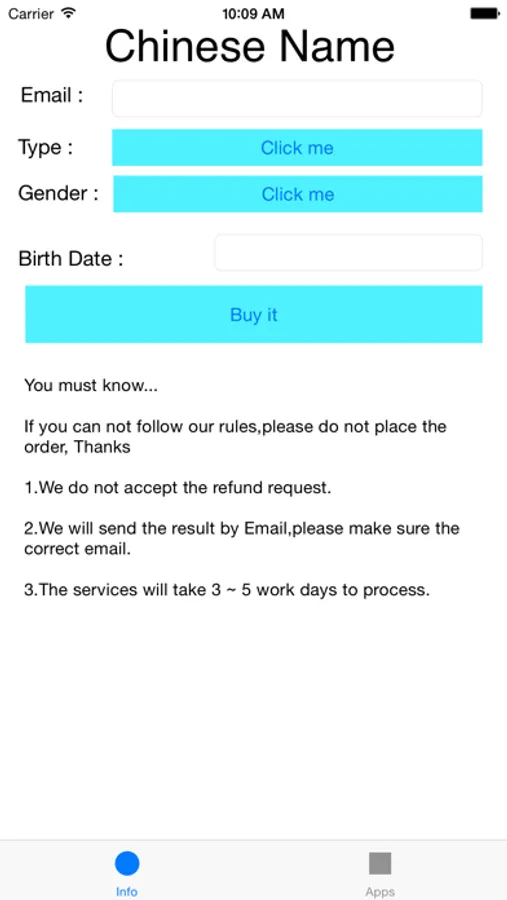 Carrier
10:09 AM

Chinese Name

Email :

Type : Click me

Gender : Click me

Birth Date :

Buy it

You must know...

If you can not follow our rules,please do not place the order, Thanks

1.We do not accept the refund request.

2.We will send the result by Email,please make sure the correct email.

3.The services will take 3 ~ 5 work days to process.

Info
Apps